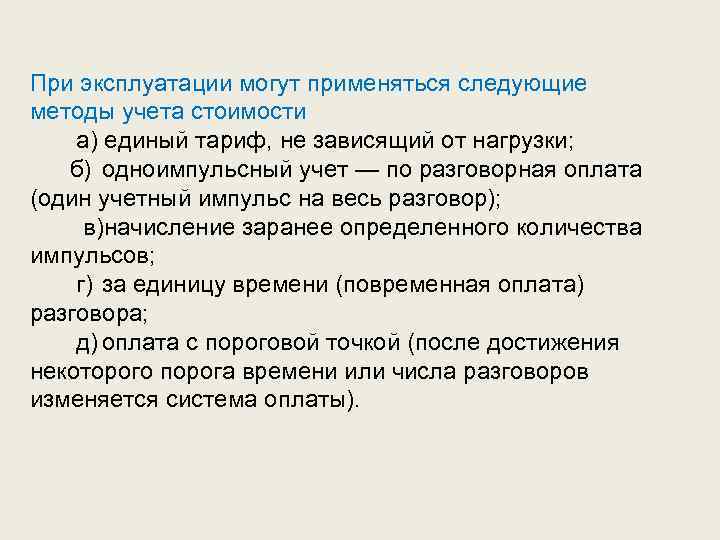 При эксплуатации могут применяться следующие методы учета стоимости

а) единый тариф, не зависящий от нагрузки;

б) одноимпульсный учет — по разговорная оплата (один учетный импульс на весь разговор);

в)начисление заранее определенного количества импульсов;

г) за единицу времени (повременная оплата) разговора;

д) оплата с пороговой точкой (после достижения некоторого порога времени или числа разговоров изменяется система оплаты).